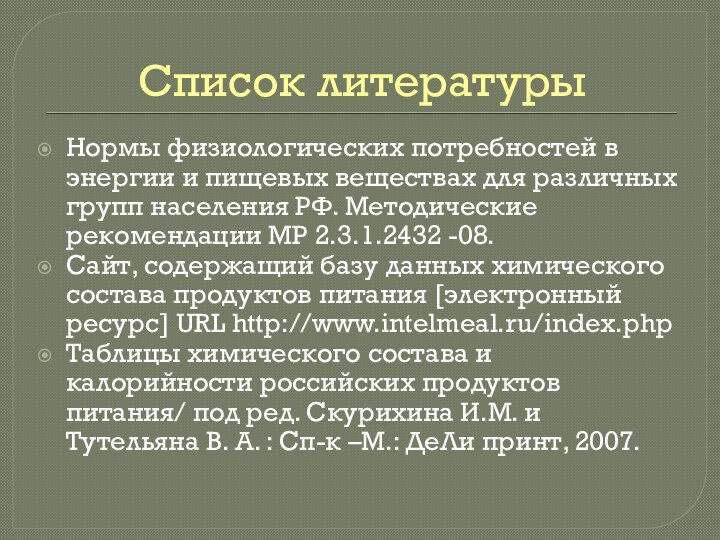 Список литературы

Нормы физиологических потребностей в энергии и пищевых веществах для различных групп населения РФ. Методические рекомендации МР 2.3.1.2432 -08.

Сайт, содержащий базу данных химического состава продуктов питания [электронный ресурс] URL http://www.intelmeal.ru/index.php

Таблицы химического состава и калорийности российских продуктов питания/ под ред. Скурихина И.М. и Тутельяна В. А. : Сп-к –М.: ДеЛи принт, 2007.